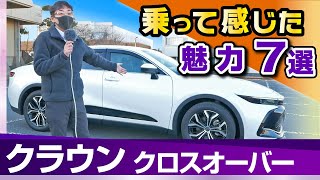 乗って感じた
魅力 7選

クラウン クロスオーバー